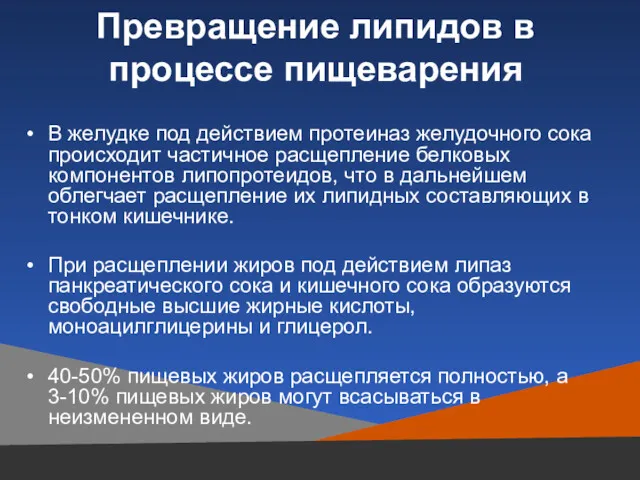 Превращение липидов в процессе пищеварения

• В желудке под действием протеиназ желудочного сока происходит частичное расщепление белковых компонентов липопротеидов, что в дальнейшем облегчает расщепление их липидных составляющих в тонком кишечнике.

• При расщеплении жиров под действием липаз панкреатического сока и кишечного сока образуются свободные высшие жирные кислоты, моноацилглицерины и глицерол.

• 40-50% пищевых жиров расщепляется полностью, а 3-10% пищевых жиров могут всасываться в неизмененном виде.